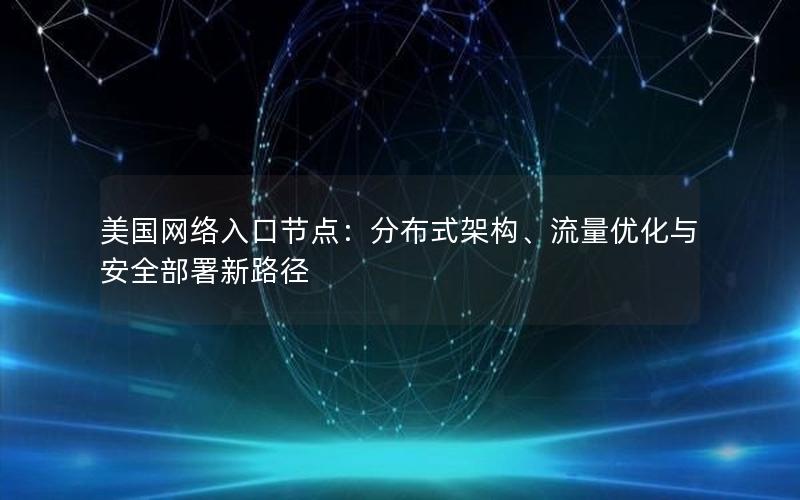 美国网络入口节点：分布式架构、流量优化与安全部署新路径